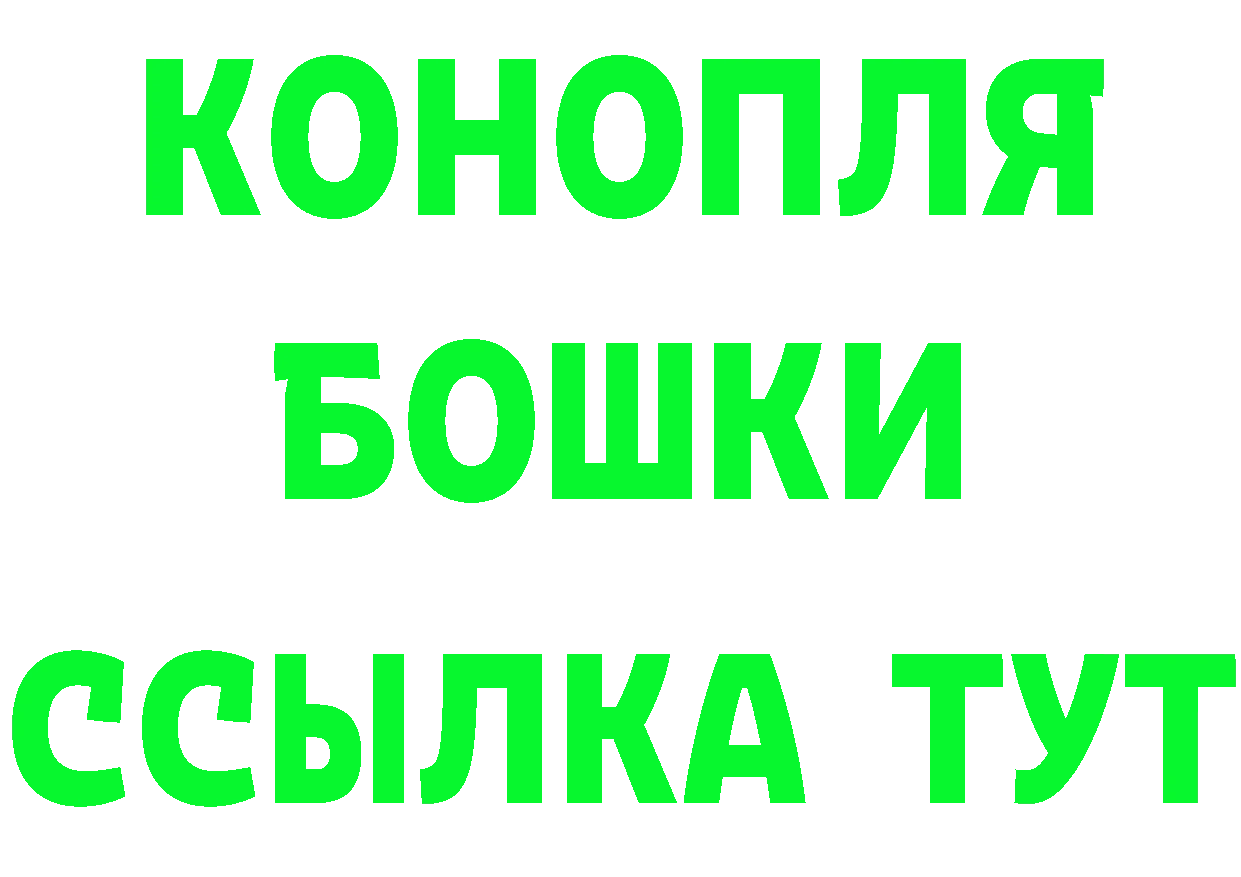 КОНОПЛЯ
БОШКИ
ССЫЛКА ТУТ